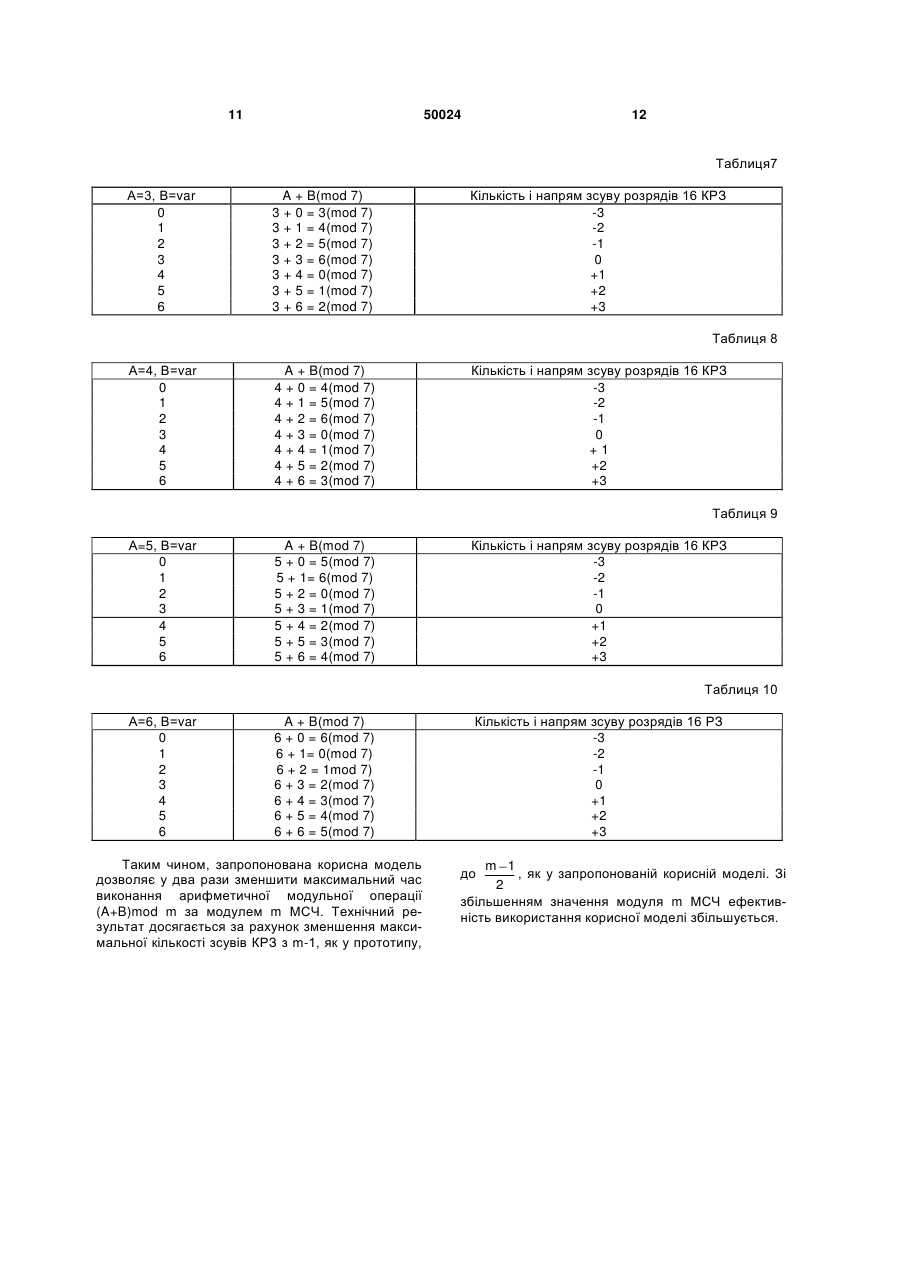 11 50024 12

Таблиця7

| A=3, B=var | A + B(mod 7) | Кількість і напрям зсуву розрядів 16 КРЗ |
|---|---|---|
| 0 | 3 + 0 = 3(mod 7) | -3 |
| 1 | 3 + 1 = 4(mod 7) | -2 |
| 2 | 3 + 2 = 5(mod 7) | -1 |
| 3 | 3 + 3 = 6(mod 7) | 0 |
| 4 | 3 + 4 = 0(mod 7) | +1 |
| 5 | 3 + 5 = 1(mod 7) | +2 |
| 6 | 3 + 6 = 2(mod 7) | +3 |

Таблиця 8

| A=4, B=var | A + B(mod 7) | Кількість і напрям зсуву розрядів 16 КРЗ |
|---|---|---|
| 0 | 4 + 0 = 4(mod 7) | -3 |
| 1 | 4 + 1 = 5(mod 7) | -2 |
| 2 | 4 + 2 = 6(mod 7) | -1 |
| 3 | 4 + 3 = 0(mod 7) | 0 |
| 4 | 4 + 4 = 1(mod 7) | + 1 |
| 5 | 4 + 5 = 2(mod 7) | +2 |
| 6 | 4 + 6 = 3(mod 7) | +3 |

Таблиця 9

| A=5, B=var | A + B(mod 7) | Кількість і напрям зсуву розрядів 16 КРЗ |
|---|---|---|
| 0 | 5 + 0 = 5(mod 7) | -3 |
| 1 | 5 + 1= 6(mod 7) | -2 |
| 2 | 5 + 2 = 0(mod 7) | -1 |
| 3 | 5 + 3 = 1(mod 7) | 0 |
| 4 | 5 + 4 = 2(mod 7) | +1 |
| 5 | 5 + 5 = 3(mod 7) | +2 |
| 6 | 5 + 6 = 4(mod 7) | +3 |

Таблиця 10

| A=6, B=var | A + B(mod 7) | Кількість і напрям зсуву розрядів 16 РЗ |
|---|---|---|
| 0 | 6 + 0 = 6(mod 7) | -3 |
| 1 | 6 + 1= 0(mod 7) | -2 |
| 2 | 6 + 2 = 1mod 7) | -1 |
| 3 | 6 + 3 = 2(mod 7) | 0 |
| 4 | 6 + 4 = 3(mod 7) | +1 |
| 5 | 6 + 5 = 4(mod 7) | +2 |
| 6 | 6 + 6 = 5(mod 7) | +3 |

Таким чином, запропонована корисна модель дозволяє у два рази зменшити максимальний час виконання арифметичної модульної операції (A+B)mod m за модулем m МСЧ. Технічний результат досягається за рахунок зменшення максимальної кількості зсувів КРЗ з m-1, як у прототипу,

до $\frac{m-1}{2}$, як у запропонованій корисній моделі. Зі збільшенням значення модуля m МСЧ ефективність використання корисної моделі збільшується.